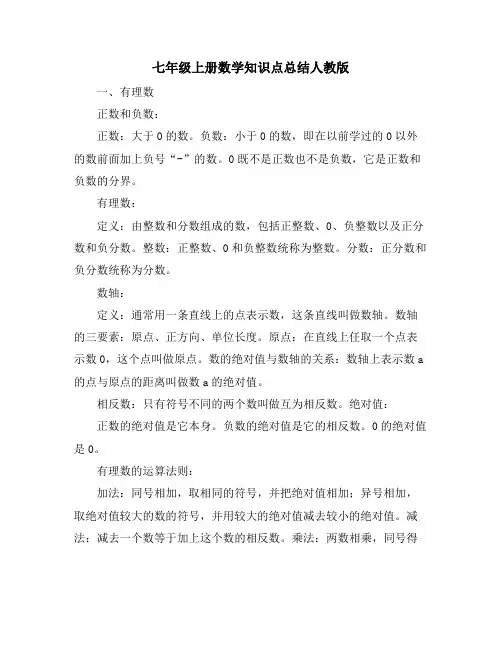 七年级上册数学知识点总结人教版

一、有理数

正数和负数:

正数：大于 0 的数。负数：小于 0 的数，即在以前学过的 0 以外的数前面加上负号“-”的数。0 既不是正数也不是负数，它是正数和负数的分界。

有理数:

定义：由整数和分数组成的数，包括正整数、0、负整数以及正分数和负分数。整数：正整数、0 和负整数统称为整数。分数：正分数和负分数统称为分数。

数轴:

定义：通常用一条直线上的点表示数，这条直线叫做数轴。数轴的三要素：原点、正方向、单位长度。原点：在直线上任取一个点表示数 0，这个点叫做原点。数的绝对值与数轴的关系：数轴上表示数 a 的点与原点的距离叫做数 a 的绝对值。

相反数：只有符号不同的两个数叫做互为相反数。绝对值:

正数的绝对值是它本身。负数的绝对值是它的相反数。0 的绝对值是 0。

有理数的运算法则:

加法：同号相加，取相同的符号，并把绝对值相加；异号相加，取绝对值较大的数的符号，并用较大的绝对值减去较小的绝对值。减法：减去一个数等于加上这个数的相反数。乘法：两数相乘，同号得